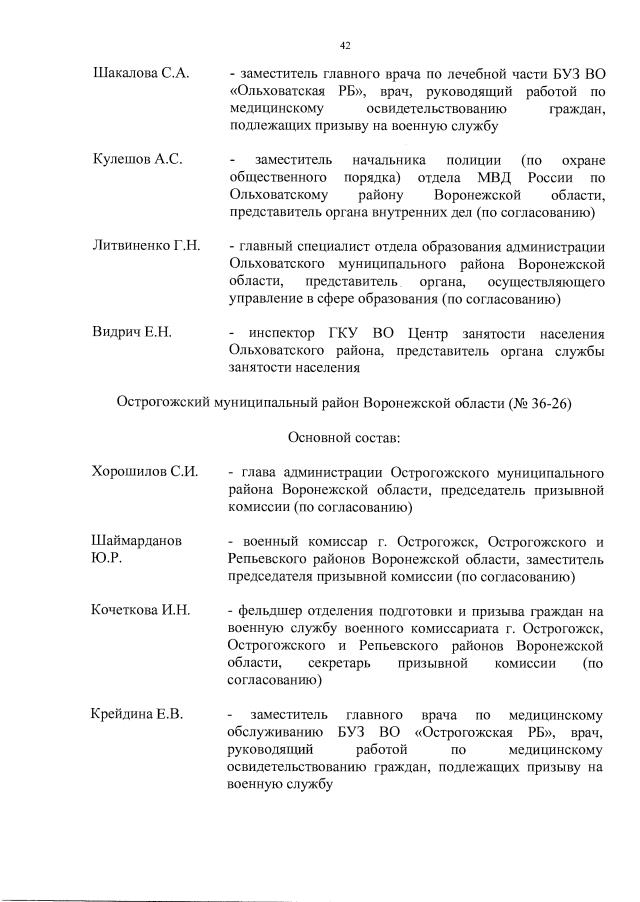 42

Шакалова С.А. - заместитель главного врача по лечебной части БУЗ ВО «Ольховатская РБ», врач, руководящий работой по медицинскому освидетельствованию граждан, подлежащих призыву на военную службу

Кулешов А.С. - заместитель начальника полиции (по охране общественного порядка) отдела МВД России по Ольховатскому району Воронежской области, представитель органа внутренних дел (по согласованию)

Литвиненко Г.Н. - главный специалист отдела образования администрации Ольховатского муниципального района Воронежской области, представитель органа, осуществляющего управление в сфере образования (по согласованию)

Видрич Е.Н. - инспектор ГКУ ВО Центр занятости населения Ольховатского района, представитель органа службы занятости населения

Острогожский муниципальный район Воронежской области (№ 36-26)

Основной состав:

Хорошилов С.И. - глава администрации Острогожского муниципального района Воронежской области, председатель призывной комиссии (по согласованию)

Шаймарданов Ю.Р. - военный комиссар г. Острогожск, Острогожского и Репьевского районов Воронежской области, заместитель председателя призывной комиссии (по согласованию)

Кочеткова И.Н. - фельдшер отделения подготовки и призыва граждан на военную службу военного комиссариата г. Острогожск, Острогожского и Репьевского районов Воронежской области, секретарь призывной комиссии (по согласованию)

Крейдина Е.В. - заместитель главного врача по медицинскому обслуживанию БУЗ ВО «Острогожская РБ», врач, руководящий работой по медицинскому освидетельствованию граждан, подлежащих призыву на военную службу